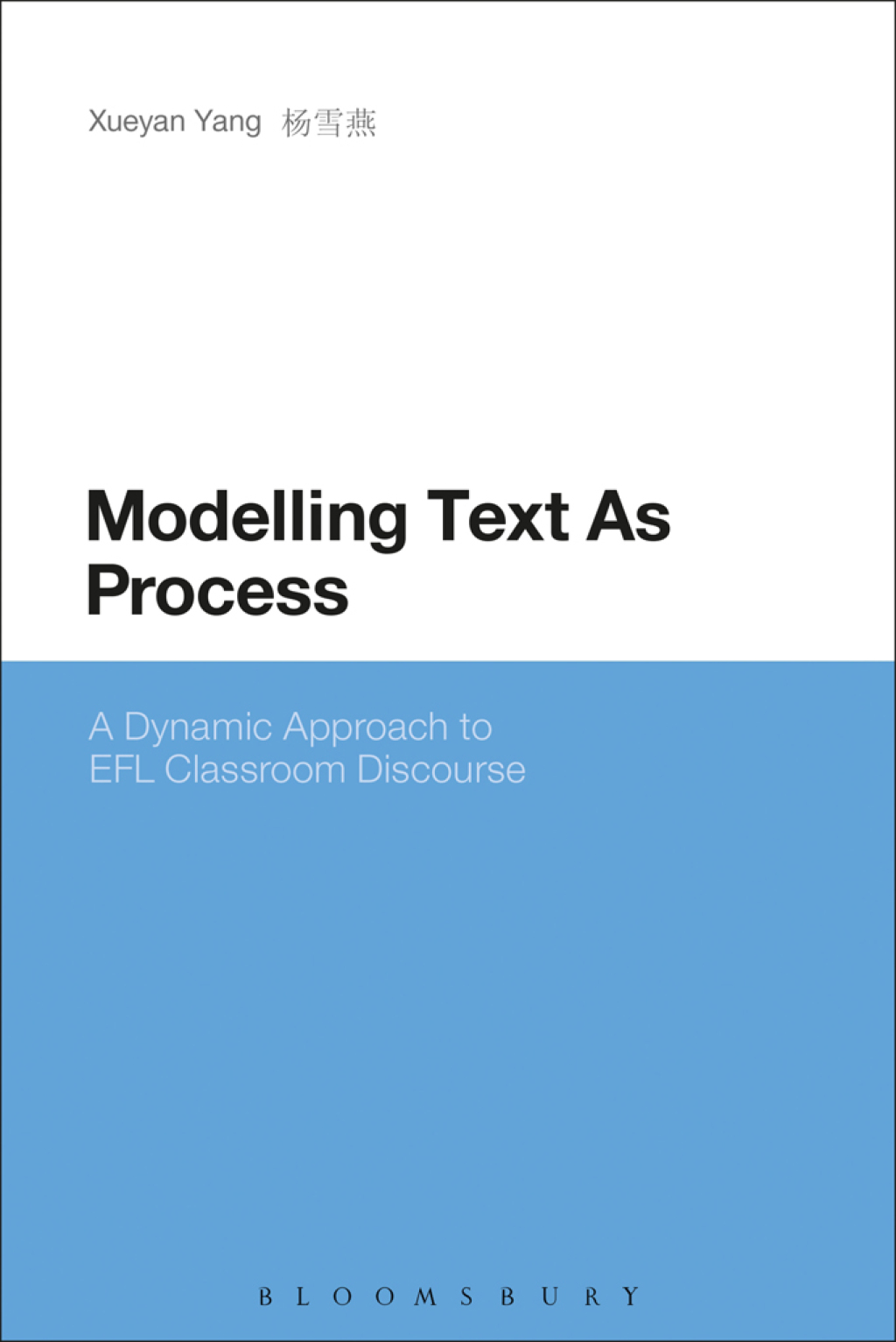 Xueyan Yang 杨雪燕

Modelling Text As Process

A Dynamic Approach to EFL Classroom Discourse

BLOOMSBURY